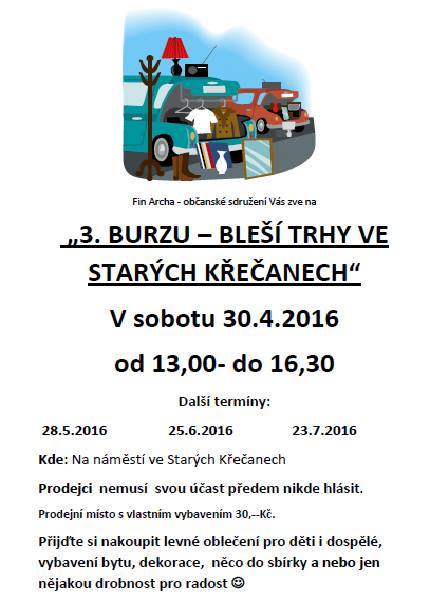 Fin Archa – občanské sdružení Vás zve na

„3. BURZU – BLEŠÍ TRHY VE STARÝCH KŘEČANECH“

V sobotu 30.4.2016

od 13,00- do 16,30

Další termíny:

28.5.2016 25.6.2016 23.7.2016

Kde: Na náměstí ve Starých Křečanech

Prodejci nemusí svou účast předem nikde hlásit.

Prodejní místo s vlastním vybavením 30,--Kč.

Přijďte si nakoupit levné oblečení pro děti i dospělé, vybavení bytu, dekorace, něco do sbírky a nebo jen nějakou drobnost pro radost ☺